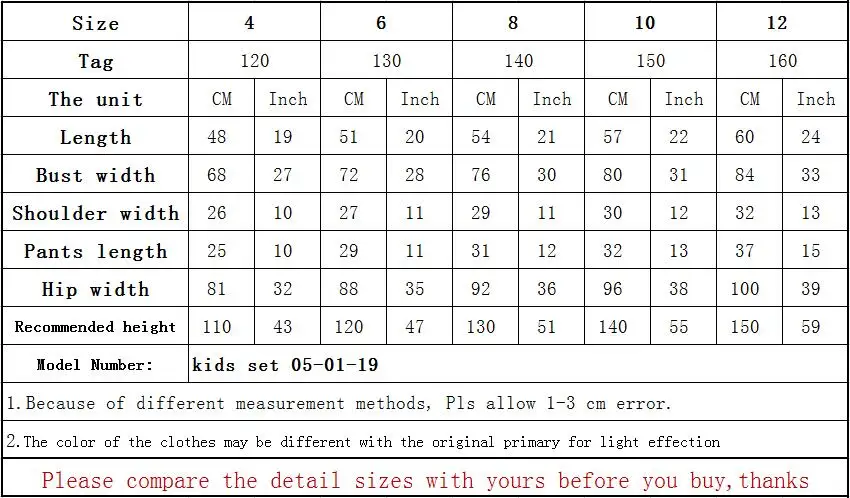 | Size | 4 | | 6 | | 8 | | 10 | | 12 | |
|---|---|---|---|---|---|---|---|---|---|---|
| Tag | 120 | | 130 | | 140 | | 150 | | 160 | |
| The unit | CM | Inch | CM | Inch | CM | Inch | CM | Inch | CM | Inch |
| Length | 48 | 19 | 51 | 20 | 54 | 21 | 57 | 22 | 60 | 24 |
| Bust width | 68 | 27 | 72 | 28 | 76 | 30 | 80 | 31 | 84 | 33 |
| Shoulder width | 26 | 10 | 27 | 11 | 29 | 11 | 30 | 12 | 32 | 13 |
| Pants length | 25 | 10 | 29 | 11 | 31 | 12 | 32 | 13 | 37 | 15 |
| Hip width | 81 | 32 | 88 | 35 | 92 | 36 | 96 | 38 | 100 | 39 |
| Recommended height | 110 | 43 | 120 | 47 | 130 | 51 | 140 | 55 | 150 | 59 |
| Model Number: | kids set 05-01-19 | | | | | | | | | |

1.Because of different measurement methods, Pls allow 1-3 cm error.

2.The color of the clothes may be different with the original primary for light effection

Please compare the detail sizes with yours before you buy,thanks